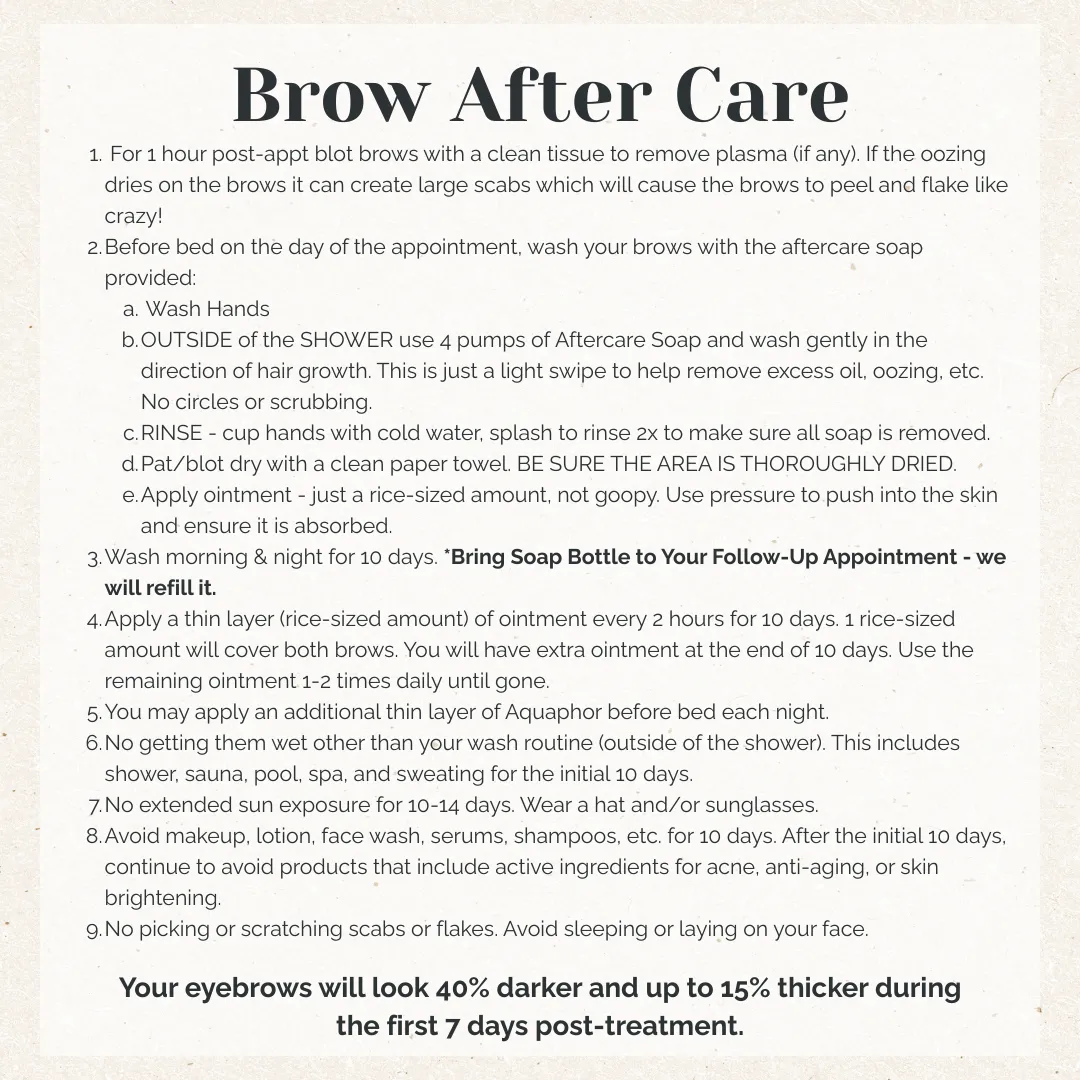 Brow After Care

1. For 1 hour post-appt blot brows with a clean tissue to remove plasma (if any). If the oozing dries on the brows it can create large scabs which will cause the brows to peel and flake like crazy!
2. Before bed on the day of the appointment, wash your brows with the aftercare soap provided:
a. Wash Hands
b. OUTSIDE of the SHOWER use 4 pumps of Aftercare Soap and wash gently in the direction of hair growth. This is just a light swipe to help remove excess oil, oozing, etc. No circles or scrubbing.
c. RINSE - cup hands with cold water, splash to rinse 2x to make sure all soap is removed.
d. Pat/blot dry with a clean paper towel. BE SURE THE AREA IS THOROUGHLY DRIED.
e. Apply ointment - just a rice-sized amount, not goopy. Use pressure to push into the skin and ensure it is absorbed.
3. Wash morning & night for 10 days. *Bring Soap Bottle to Your Follow-Up Appointment - we will refill it.
4. Apply a thin layer (rice-sized amount) of ointment every 2 hours for 10 days. 1 rice-sized amount will cover both brows. You will have extra ointment at the end of 10 days. Use the remaining ointment 1-2 times daily until gone.
5. You may apply an additional thin layer of Aquaphor before bed each night.
6. No getting them wet other than your wash routine (outside of the shower). This includes shower, sauna, pool, spa, and sweating for the initial 10 days.
7. No extended sun exposure for 10-14 days. Wear a hat and/or sunglasses.
8. Avoid makeup, lotion, face wash, serums, shampoos, etc. for 10 days. After the initial 10 days, continue to avoid products that include active ingredients for acne, anti-aging, or skin brightening.
9. No picking or scratching scabs or flakes. Avoid sleeping or laying on your face.

Your eyebrows will look 40% darker and up to 15% thicker during the first 7 days post-treatment.